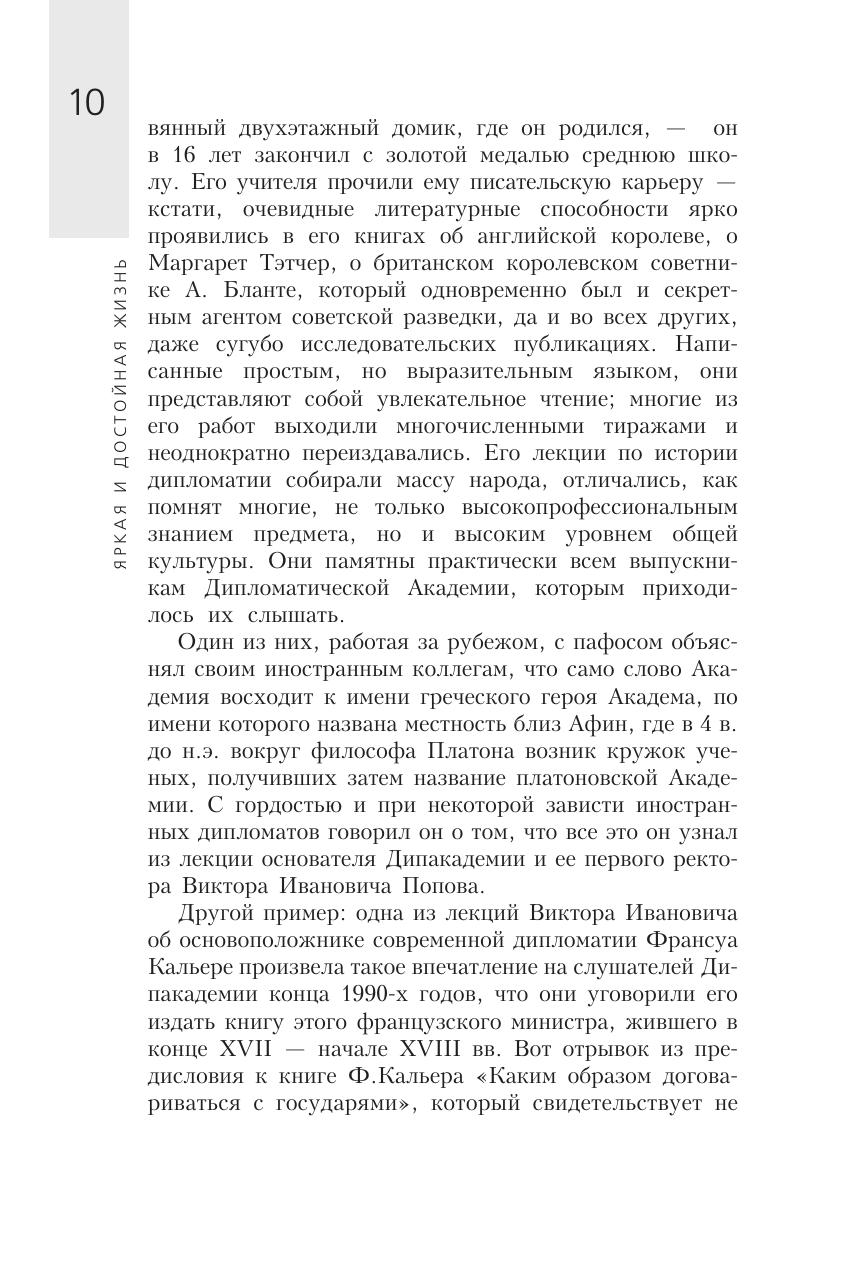 10

ЯРКАЯ И ДОСТОЙНАЯ ЖИЗНЬ

вянный двухэтажный домик, где он родился, — он в 16 лет закончил с золотой медалью среднюю школу. Его учителя прочили ему писательскую карьеру — кстати, очевидные литературные способности ярко проявились в его книгах об английской королеве, о Маргарет Тэтчер, о британском королевском советнике А. Бланте, который одновременно был и секретным агентом советской разведки, да и во всех других, даже сугубо исследовательских публикациях. Написанные простым, но выразительным языком, они представляют собой увлекательное чтение; многие из его работ выходили многочисленными тиражами и неоднократно переиздавались. Его лекции по истории дипломатии собирали массу народа, отличались, как помнят многие, не только высокопрофессиональным знанием предмета, но и высоким уровнем общей культуры. Они памятны практически всем выпускникам Дипломатической Академии, которым приходилось их слышать.

Один из них, работая за рубежом, с пафосом объяснял своим иностранным коллегам, что само слово Академия восходит к имени греческого героя Академа, по имени которого названа местность близ Афин, где в 4 в. до н.э. вокруг философа Платона возник кружок ученых, получивших затем название платоновской Академии. С гордостью и при некоторой зависти иностранных дипломатов говорил он о том, что все это он узнал из лекции основателя Дипакадемии и ее первого ректора Виктора Ивановича Попова.

Другой пример: одна из лекций Виктора Ивановича об основоположнике современной дипломатии Франсуа Кальере произвела такое впечатление на слушателей Дипакадемии конца 1990-х годов, что они уговорили его издать книгу этого французского министра, жившего в конце XVII — начале XVIII вв. Вот отрывок из предисловия к книге Ф.Кальера «Каким образом договариваться с государями», который свидетельствует не